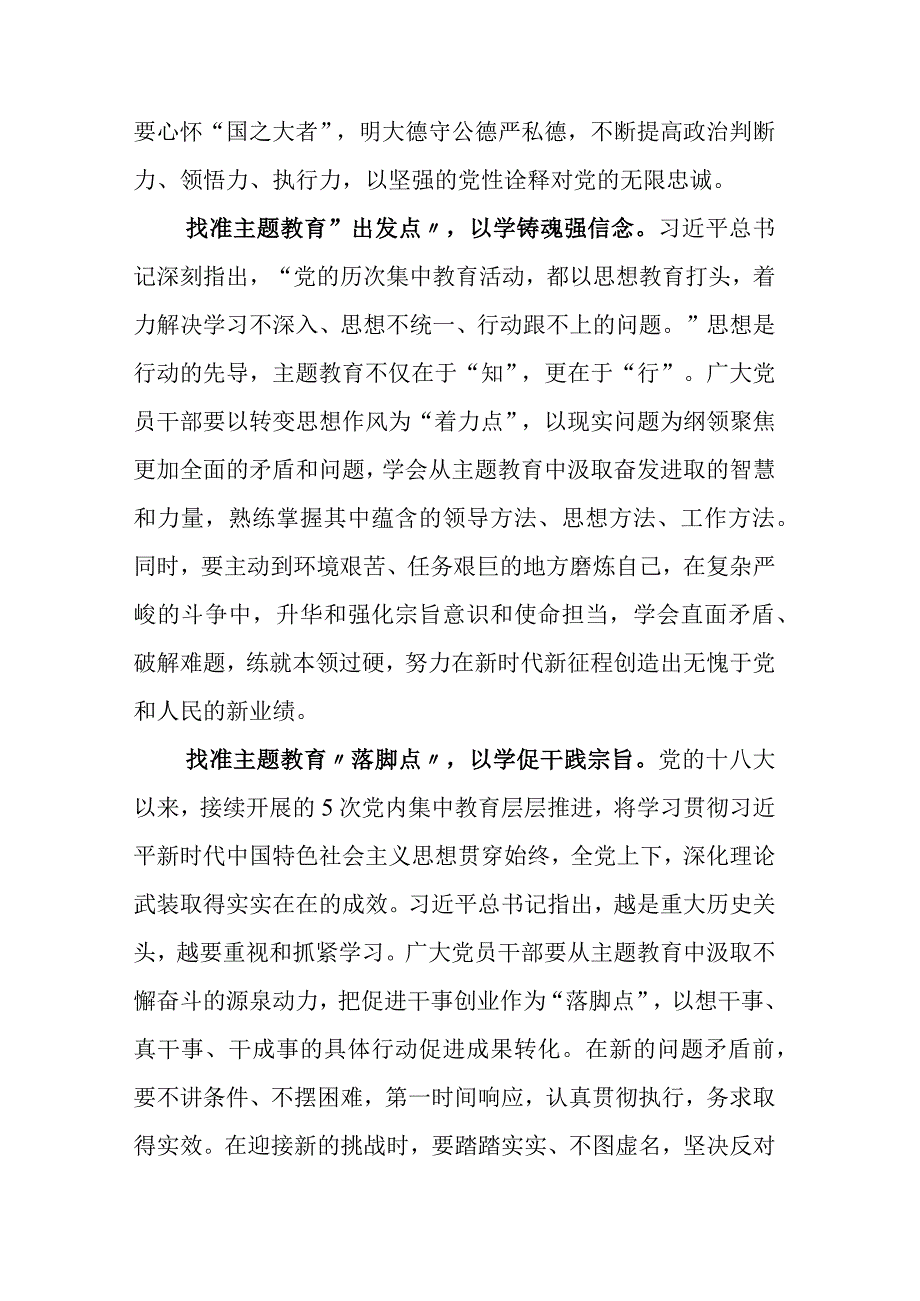 要心怀“国之大者”，明大德守公德严私德，不断提高政治判断力、领悟力、执行力，以坚强的党性诠释对党的无限忠诚。

找准主题教育”出发点〃，以学铸魂强信念。习近平总书记深刻指出，“党的历次集中教育活动，都以思想教育打头，着力解决学习不深入、思想不统一、行动跟不上的问题。”思想是行动的先导，主题教育不仅在于“知”，更在于“行”。广大党员干部要以转变思想作风为“着力点”，以现实问题为纲领聚焦更加全面的矛盾和问题，学会从主题教育中汲取奋发进取的智慧和力量，熟练掌握其中蕴含的领导方法、思想方法、工作方法。同时，要主动到环境艰苦、任务艰巨的地方磨炼自己，在复杂严峻的斗争中，升华和强化宗旨意识和使命担当，学会直面矛盾、破解难题，练就本领过硬，努力在新时代新征程创造出无愧于党和人民的新业绩。

找准主题教育〃落脚点〃，以学促干践宗旨。党的十八大以来，接续开展的5次党内集中教育层层推进，将学习贯彻习近平新时代中国特色社会主义思想贯穿始终，全党上下，深化理论武装取得实实在在的成效。习近平总书记指出，越是重大历史关头，越要重视和抓紧学习。广大党员干部要从主题教育中汲取不懈奋斗的源泉动力，把促进干事创业作为“落脚点”，以想干事、真干事、干成事的具体行动促进成果转化。在新的问题矛盾前，要不讲条件、不摆困难，第一时间响应，认真贯彻执行，务求取得实效。在迎接新的挑战时，要踏踏实实、不图虚名，坚决反对